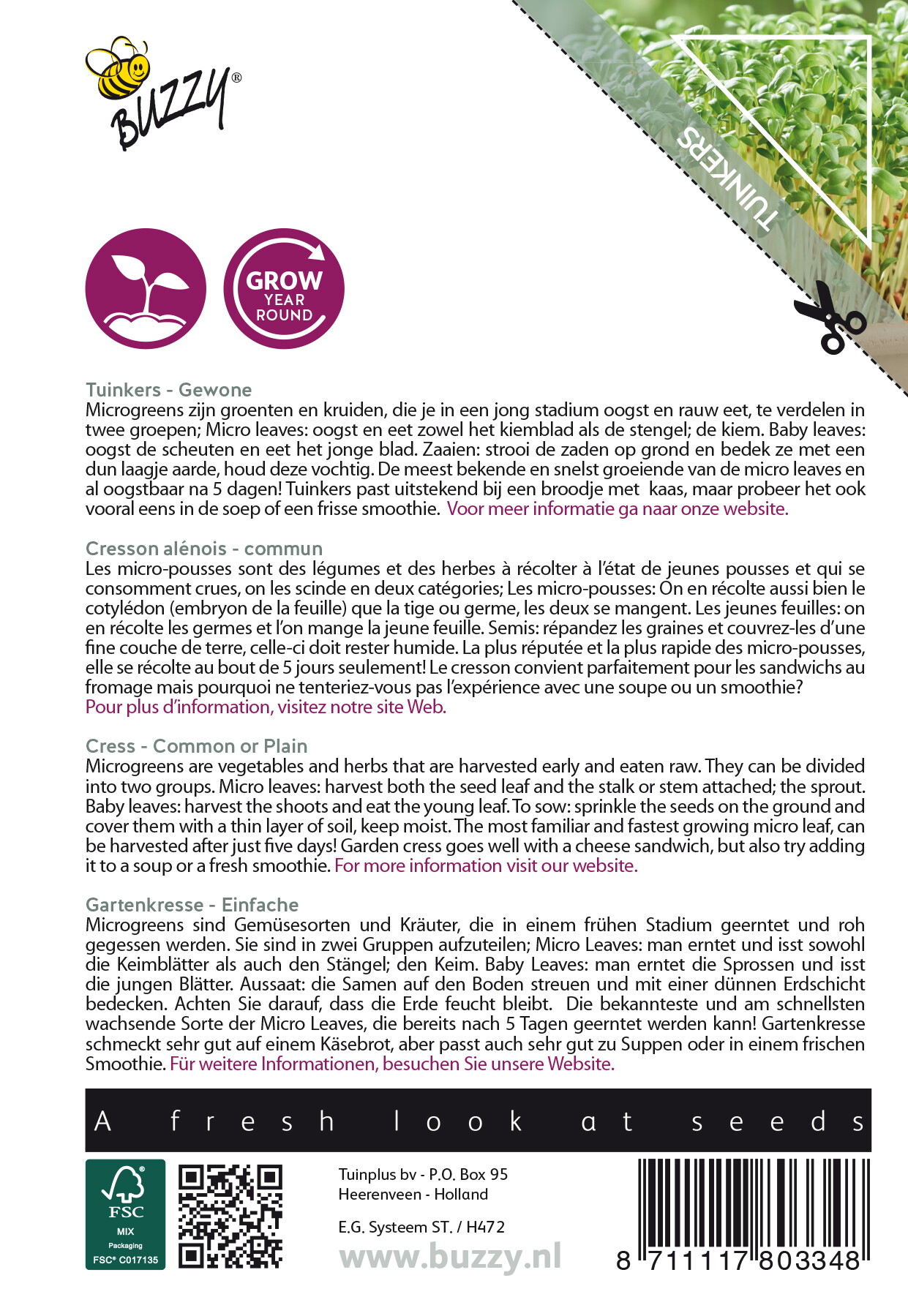 BUZZY®

TUINKERS

GROW YEAR ROUND

Tuinkers - Gewone
Microgreens zijn groenten en kruiden, die je in een jong stadium oogst en rauw eet, te verdelen in twee groepen; Micro leaves: oogst en eet zowel het kiemblad als de stengel; de kiem. Baby leaves: oogst de scheuten en eet het jonge blad. Zaaien: strooi de zaden op grond en bedek ze met een dun laagje aarde, houd deze vochtig. De meest bekende en snelst groeiende van de micro leaves en al oogstbaar na 5 dagen! Tuinkers past uitstekend bij een broodje met kaas, maar probeer het ook vooral eens in de soep of een frisse smoothie. Voor meer informatie ga naar onze website.

Cresson alénois - commun
Les micro-pousses sont des légumes et des herbes à récolter à l'état de jeunes pousses et qui se consomment crues, on les scinde en deux catégories; Les micro-pousses: On en récolte aussi bien le cotylédon (embryon de la feuille) que la tige ou germe, les deux se mangent. Les jeunes feuilles: on en récolte les germes et l'on mange la jeune feuille. Semis: répandez les graines et couvrez-les d'une fine couche de terre, celle-ci doit rester humide. La plus réputée et la plus rapide des micro-pousses, elle se récolte au bout de 5 jours seulement! Le cresson convient parfaitement pour les sandwichs au fromage mais pourquoi ne tenteriez-vous pas l'expérience avec une soupe ou un smoothie? Pour plus d'information, visitez notre site Web.

Cress - Common or Plain
Microgreens are vegetables and herbs that are harvested early and eaten raw. They can be divided into two groups. Micro leaves: harvest both the seed leaf and the stalk or stem attached; the sprout. Baby leaves: harvest the shoots and eat the young leaf. To sow: sprinkle the seeds on the ground and cover them with a thin layer of soil, keep moist. The most familiar and fastest growing micro leaf, can be harvested after just five days! Garden cress goes well with a cheese sandwich, but also try adding it to a soup or a fresh smoothie. For more information visit our website.

Gartenkresse - Einfache
Microgreens sind Gemüsesorten und Kräuter, die in einem frühen Stadium geerntet und roh gegessen werden. Sie sind in zwei Gruppen aufzuteilen; Micro Leaves: man erntet und isst sowohl die Keimblätter als auch den Stängel; den Keim. Baby Leaves: man erntet die Sprossen und isst die jungen Blätter. Aussaat: die Samen auf den Boden streuen und mit einer dünnen Erdschicht bedecken. Achten Sie darauf, dass die Erde feucht bleibt. Die bekannteste und am schnellsten wachsende Sorte der Micro Leaves, die bereits nach 5 Tagen geerntet werden kann! Gartenkresse schmeckt sehr gut auf einem Käsebrot, aber passt auch sehr gut zu Suppen oder in einem frischen Smoothie. Für weitere Informationen, besuchen Sie unsere Website.

A fresh look at seeds

FSC MIX Packaging FSC® C017135

Tuinplus bv - P.O. Box 95
Heerenveen - Holland

E.G. Systeem ST. / H472
www.buzzy.nl

8 711117 803348